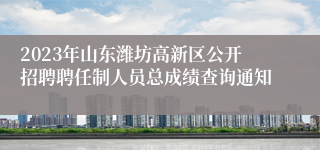 2023年山东潍坊高新区公开招聘聘任制人员总成绩查询通知